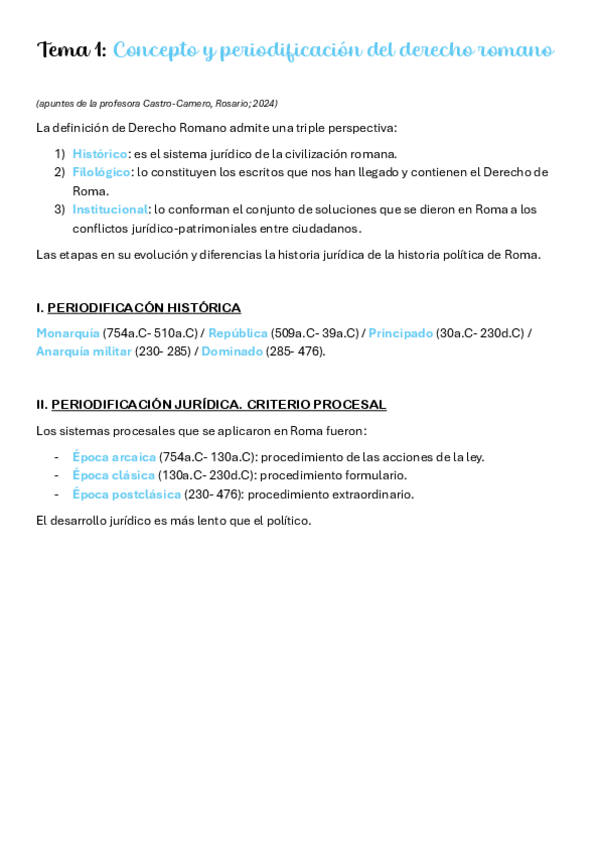 Tema 1: Concepto y periodificación del derecho romano

(apuntes de la profesora Castro-Camero, Rosario; 2024)

La definición de Derecho Romano admite una triple perspectiva:

1) Histórico: es el sistema jurídico de la civilización romana.
2) Filológico: lo constituyen los escritos que nos han llegado y contienen el Derecho de Roma.
3) Institucional: lo conforman el conjunto de soluciones que se dieron en Roma a los conflictos jurídico-patrimoniales entre ciudadanos.

Las etapas en su evolución y diferencias la historia jurídica de la historia política de Roma.

I. PERIODIFICACÓN HISTÓRICA

Monarquía (754a.C- 510a.C) / República (509a.C- 39a.C) / Principado (30a.C- 230d.C) / Anarquía militar (230- 285) / Dominado (285- 476).

II. PERIODIFICACIÓN JURÍDICA. CRITERIO PROCESAL

Los sistemas procesales que se aplicaron en Roma fueron:

- Época arcaica (754a.C- 130a.C): procedimiento de las acciones de la ley.
- Época clásica (130a.C- 230d.C): procedimiento formulario.
- Época postclásica (230- 476): procedimiento extraordinario.

El desarrollo jurídico es más lento que el político.